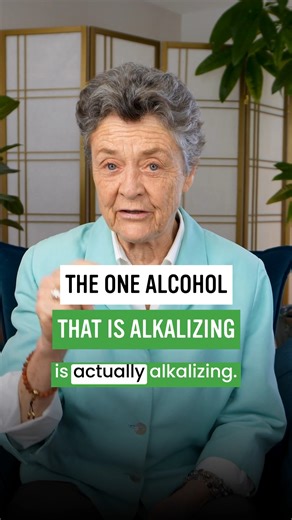 THE ONE ALCOHOL
THAT IS ALKALIZING
is actually alkalizing.